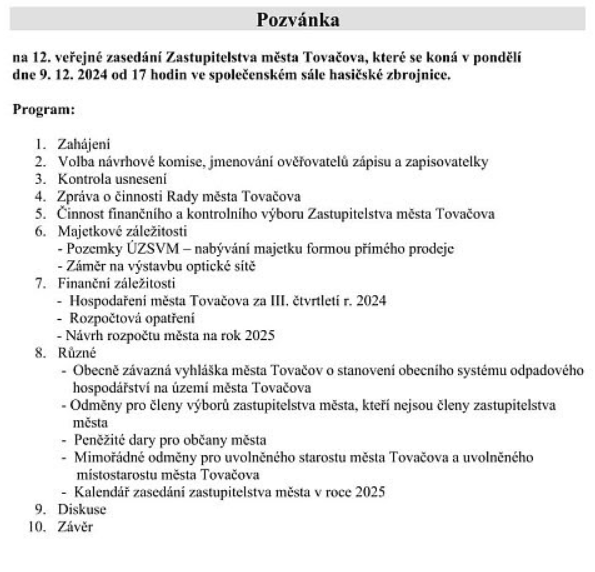 Pozvánka

na 12. veřejné zasedání Zastupitelstva města Tovačova, které se koná v pondělí dne 9. 12. 2024 od 17 hodin ve společenském sále hasičské zbrojnice.

Program:

1. Zahájení
2. Volba návrhové komise, jmenování ověřovatelů zápisu a zapisovatelky
3. Kontrola usnesení
4. Zpráva o činnosti Rady města Tovačova
5. Činnost finančního a kontrolního výboru Zastupitelstva města Tovačova
6. Majetkové záležitosti
- Pozemky ÚZSVM – nabývání majetku formou přímého prodeje
- Záměr na výstavbu optické sítě
7. Finanční záležitosti
- Hospodaření města Tovačova za III. čtvrtletí r. 2024
- Rozpočtová opatření
- Návrh rozpočtu města na rok 2025
8. Různé
- Obecně závazná vyhláška města Tovačov o stanovení obecního systému odpadového hospodářství na území města Tovačova
- Odměny pro členy výborů zastupitelstva města, kteří nejsou členy zastupitelstva města
- Peněžité dary pro občany města
- Mimořádné odměny pro uvolněného starostu města Tovačova a uvolněného místostarostu města Tovačova
- Kalendář zasedání zastupitelstva města v roce 2025
9. Diskuse
10. Závěr